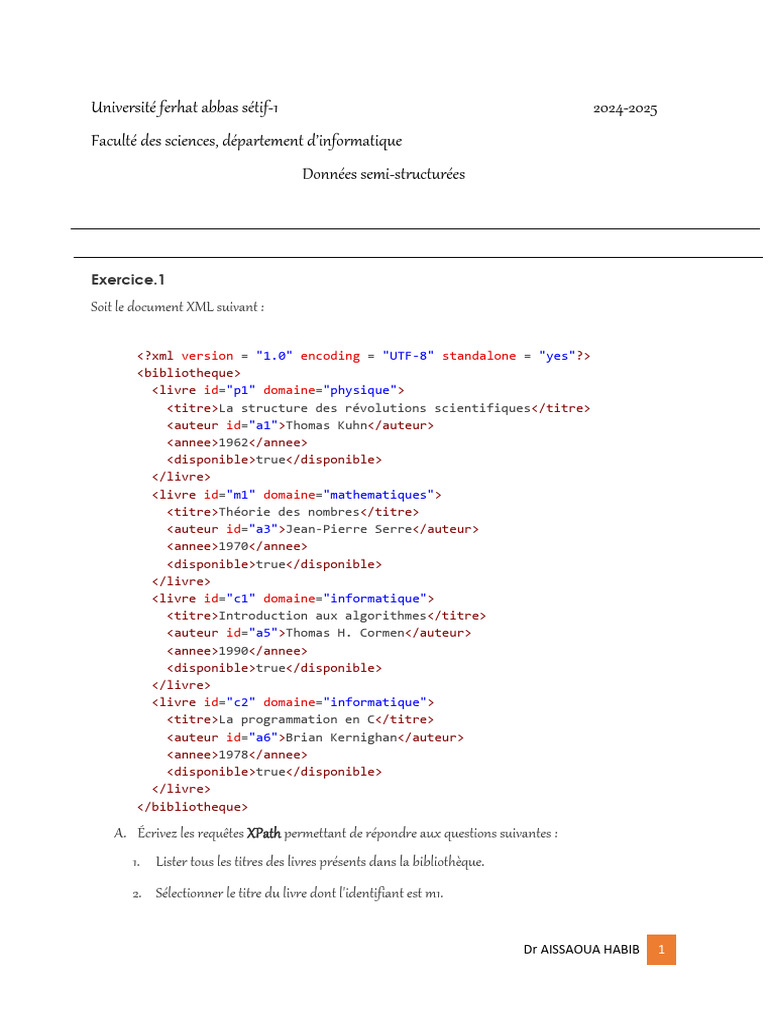 Université ferhat abbas sétif-1 2024-2025

Faculté des sciences, département d'informatique

Données semi-structurées

Exercice.1

Soit le document XML suivant :

<?xml version = "1.0" encoding = "UTF-8" standalone = "yes"?>
<bibliotheque>
<livre id="p1" domaine="physique">
<titre>La structure des révolutions scientifiques</titre>
<auteur id="a1">Thomas Kuhn</auteur>
<annee>1962</annee>
<disponible>true</disponible>
</livre>
<livre id="m1" domaine="mathematiques">
<titre>Théorie des nombres</titre>
<auteur id="a3">Jean-Pierre Serre</auteur>
<annee>1970</annee>
<disponible>true</disponible>
</livre>
<livre id="c1" domaine="informatique">
<titre>Introduction aux algorithmes</titre>
<auteur id="a5">Thomas H. Cormen</auteur>
<annee>1990</annee>
<disponible>true</disponible>
</livre>
<livre id="c2" domaine="informatique">
<titre>La programmation en C</titre>
<auteur id="a6">Brian Kernighan</auteur>
<annee>1978</annee>
<disponible>true</disponible>
</livre>
</bibliotheque>

A. Écrivez les requêtes XPath permettant de répondre aux questions suivantes :

1. Lister tous les titres des livres présents dans la bibliothèque.

2. Sélectionner le titre du livre dont l'identifiant est m1.

Dr AISSAOUA HABIB 1